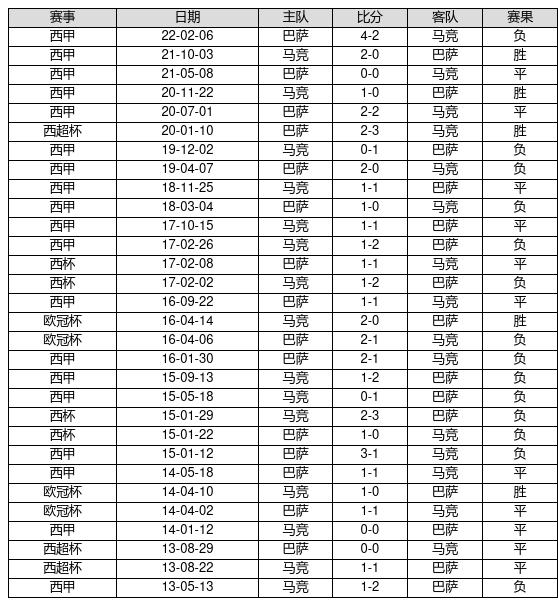 | 赛事 | 日期 | 主队 | 比分 | 客队 | 赛果 |
|---|---|---|---|---|---|
| 西甲 | 22-02-06 | 巴萨 | 4-2 | 马竞 | 负 |
| 西甲 | 21-10-03 | 马竞 | 2-0 | 巴萨 | 胜 |
| 西甲 | 21-05-08 | 巴萨 | 0-0 | 马竞 | 平 |
| 西甲 | 20-11-22 | 马竞 | 1-0 | 巴萨 | 胜 |
| 西甲 | 20-07-01 | 巴萨 | 2-2 | 马竞 | 平 |
| 西超杯 | 20-01-10 | 巴萨 | 2-3 | 马竞 | 胜 |
| 西甲 | 19-12-02 | 马竞 | 0-1 | 巴萨 | 负 |
| 西甲 | 19-04-07 | 巴萨 | 2-0 | 马竞 | 负 |
| 西甲 | 18-11-25 | 马竞 | 1-1 | 巴萨 | 平 |
| 西甲 | 18-03-04 | 巴萨 | 1-0 | 马竞 | 负 |
| 西甲 | 17-10-15 | 马竞 | 1-1 | 巴萨 | 平 |
| 西甲 | 17-02-26 | 马竞 | 1-2 | 巴萨 | 负 |
| 西杯 | 17-02-08 | 巴萨 | 1-1 | 马竞 | 平 |
| 西杯 | 17-02-02 | 马竞 | 1-2 | 巴萨 | 负 |
| 西甲 | 16-09-22 | 巴萨 | 1-1 | 马竞 | 平 |
| 欧冠杯 | 16-04-14 | 马竞 | 2-0 | 巴萨 | 胜 |
| 欧冠杯 | 16-04-06 | 巴萨 | 2-1 | 马竞 | 负 |
| 西甲 | 16-01-30 | 巴萨 | 2-1 | 马竞 | 负 |
| 西甲 | 15-09-13 | 马竞 | 1-2 | 巴萨 | 负 |
| 西甲 | 15-05-18 | 马竞 | 0-1 | 巴萨 | 负 |
| 西杯 | 15-01-29 | 马竞 | 2-3 | 巴萨 | 负 |
| 西杯 | 15-01-22 | 巴萨 | 1-0 | 马竞 | 负 |
| 西甲 | 15-01-12 | 巴萨 | 3-1 | 马竞 | 负 |
| 西甲 | 14-05-18 | 巴萨 | 1-1 | 马竞 | 平 |
| 欧冠杯 | 14-04-10 | 马竞 | 1-0 | 巴萨 | 胜 |
| 欧冠杯 | 14-04-02 | 巴萨 | 1-1 | 马竞 | 平 |
| 西甲 | 14-01-12 | 马竞 | 0-0 | 巴萨 | 平 |
| 西超杯 | 13-08-29 | 巴萨 | 0-0 | 马竞 | 平 |
| 西超杯 | 13-08-22 | 马竞 | 1-1 | 巴萨 | 平 |
| 西甲 | 13-05-13 | 马竞 | 1-2 | 巴萨 | 负 |